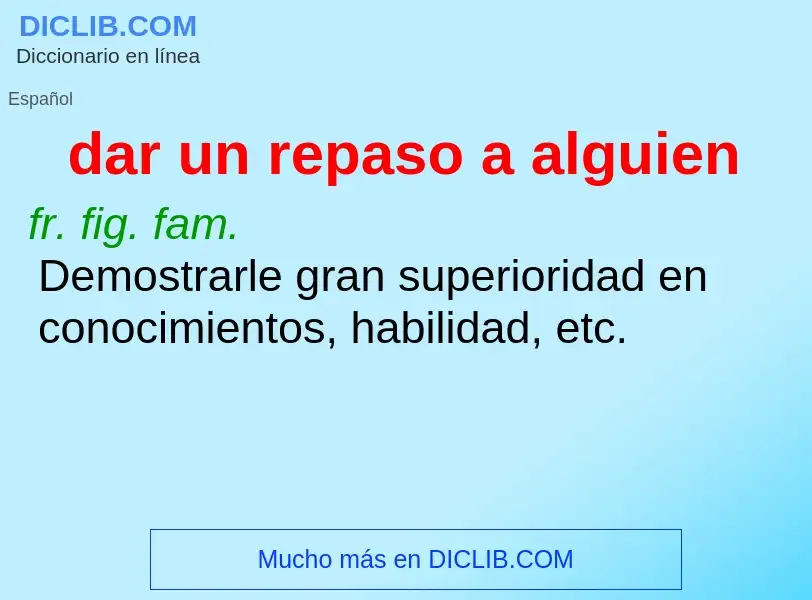 DICLIB.COM
Diccionario en línea

Español

dar un repaso a alguien

fr. fig. fam.
Demostrarle gran superioridad en conocimientos, habilidad, etc.

Mucho más en DICLIB.COM